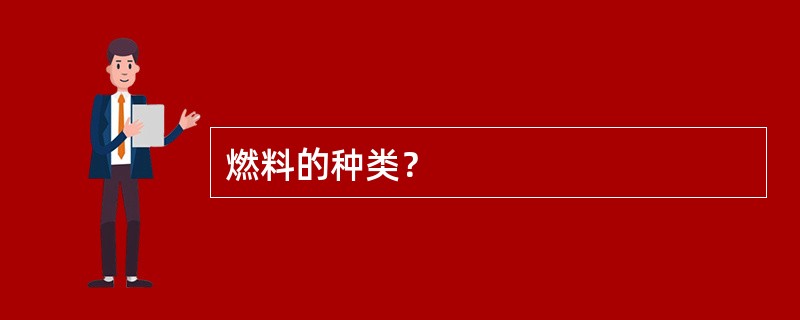 燃料的种类？